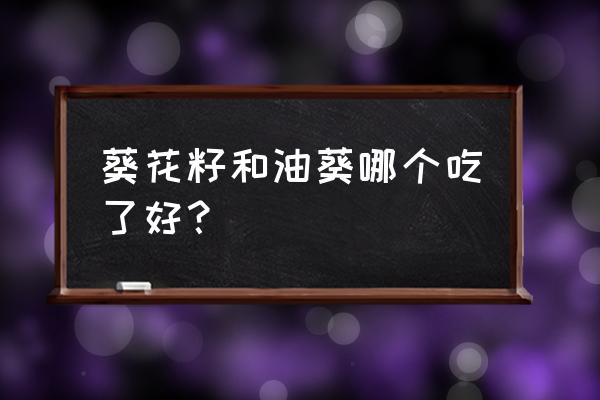 葵花籽和油葵哪个吃了好？